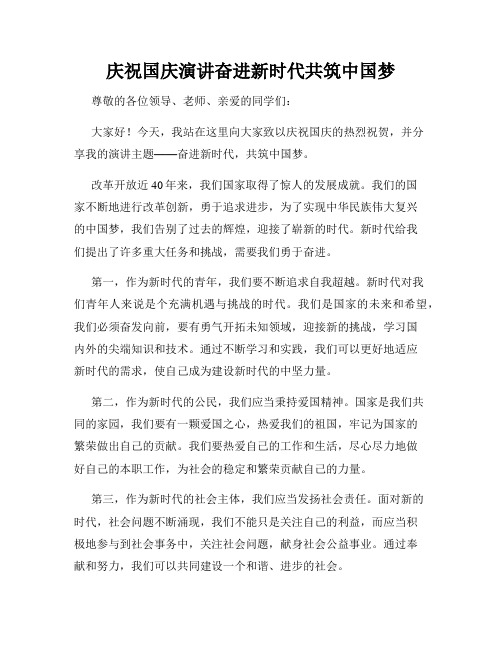 庆祝国庆演讲奋进新时代共筑中国梦

尊敬的各位领导、老师、亲爱的同学们：

大家好！今天，我站在这里向大家致以庆祝国庆的热烈祝贺，并分享我的演讲主题——奋进新时代，共筑中国梦。

改革开放近40年来，我们国家取得了惊人的发展成就。我们的国家不断地进行改革创新，勇于追求进步，为了实现中华民族伟大复兴的中国梦，我们告别了过去的辉煌，迎接了崭新的时代。新时代给我们提出了许多重大任务和挑战，需要我们勇于奋进。

第一，作为新时代的青年，我们要不断追求自我超越。新时代对我们青年人来说是个充满机遇与挑战的时代。我们是国家的未来和希望，我们必须奋发向前，要有勇气开拓未知领域，迎接新的挑战，学习国内外的尖端知识和技术。通过不断学习和实践，我们可以更好地适应新时代的需求，使自己成为建设新时代的中坚力量。

第二，作为新时代的公民，我们应当秉持爱国精神。国家是我们共同的家园，我们要有一颗爱国之心，热爱我们的祖国，牢记为国家的繁荣做出自己的贡献。我们要热爱自己的工作和生活，尽心尽力地做好自己的本职工作，为社会的稳定和繁荣贡献自己的力量。

第三，作为新时代的社会主体，我们应当发扬社会责任。面对新的时代，社会问题不断涌现，我们不能只是关注自己的利益，而应当积极地参与到社会事务中，关注社会问题，献身社会公益事业。通过奉献和努力，我们可以共同建设一个和谐、进步的社会。